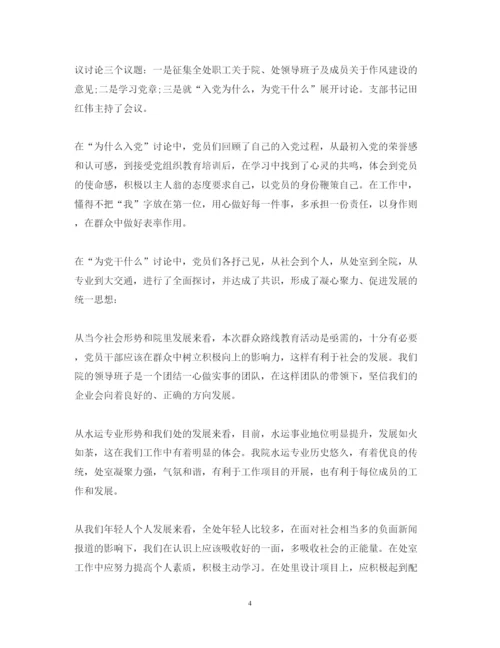 议讨论三个议题：一是征集全处职工关于院、处领导班子及成员关于作风建设的意见;二是学习党章;三是就“入党为什么，为党干什么”展开讨论。支部书记田红伟主持了会议。

在“为什么入党”讨论中，党员们回顾了自己的入党过程，从最初入党的荣誉感和认可感，到接受党组织教育培训后，在学习中找到了心灵的共鸣，体会到党员的使命感，积极以主人翁的态度要求自己，以党员的身份鞭策自己。在工作中，懂得不把“我”字放在第一位，用心做好每一件事，多承担一份责任，以身作则，在群众中做好表率作用。

在“为党干什么”讨论中，党员们各抒己见，从社会到个人，从处室到全院，从专业到大交通，进行了全面探讨，并达成了共识，形成了凝心聚力、促进发展的统一思想：

从当今社会形势和院里发展来看，本次群众路线教育活动是亟需的，十分有必要，党员干部应该在群众中树立积极向上的影响力，这样有利于社会的发展。我们院的领导班子是一个团结一心做实事的团队，在这样团队的带领下，坚信我们的企业会向着良好的、正确的方向发展。

从水运专业形势和我们处的发展来看，目前，水运事业地位明显提升，发展如火如荼，这在我们工作中有着明显的体会。我院水运专业历史悠久，有着优良的传统，处室凝聚力强，气氛和谐，有利于工作项目的开展，也有利于每位成员的工作和发展。

从我们年轻人个人发展来看，全处年轻人比较多，在面对社会相当多的负面新闻报道的影响下，我们在认识上应该吸收好的一面，多吸收社会的正能量。在处室工作中应努力提高个人素质，积极主动学习。在处里设计项目上，应积极起到配

4